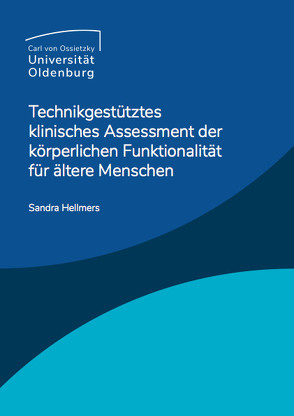 Carl von Ossietzky
Universität
Oldenburg

Technikgestütztes klinisches Assessment der körperlichen Funktionalität für ältere Menschen

Sandra Hellmers